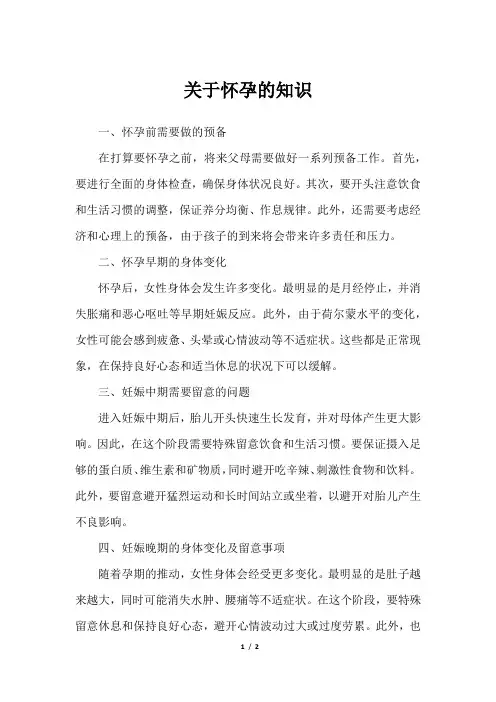 关于怀孕的知识

一、怀孕前需要做的预备

在打算要怀孕之前，将来父母需要做好一系列预备工作。首先，要进行全面的身体检查，确保身体状况良好。其次，要开头注意饮食和生活习惯的调整，保证养分均衡、作息规律。此外，还需要考虑经济和心理上的预备，由于孩子的到来将会带来许多责任和压力。

二、怀孕早期的身体变化

怀孕后，女性身体会发生许多变化。最明显的是月经停止，并消失胀痛和恶心呕吐等早期妊娠反应。此外，由于荷尔蒙水平的变化，女性可能会感到疲惫、头晕或心情波动等不适症状。这些都是正常现象，在保持良好心态和适当休息的状况下可以缓解。

三、妊娠中期需要留意的问题

进入妊娠中期后，胎儿开头快速生长发育，并对母体产生更大影响。因此，在这个阶段需要特殊留意饮食和生活习惯。要保证摄入足够的蛋白质、维生素和矿物质，同时避开吃辛辣、刺激性食物和饮料。此外，要留意避开猛烈运动和长时间站立或坐着，以避开对胎儿产生不良影响。

四、妊娠晚期的身体变化及留意事项

随着孕期的推动，女性身体会经受更多变化。最明显的是肚子越来越大，同时可能消失水肿、腰痛等不适症状。在这个阶段，要特殊留意休息和保持良好心态，避开心情波动过大或过度劳累。此外，也

1 / 2